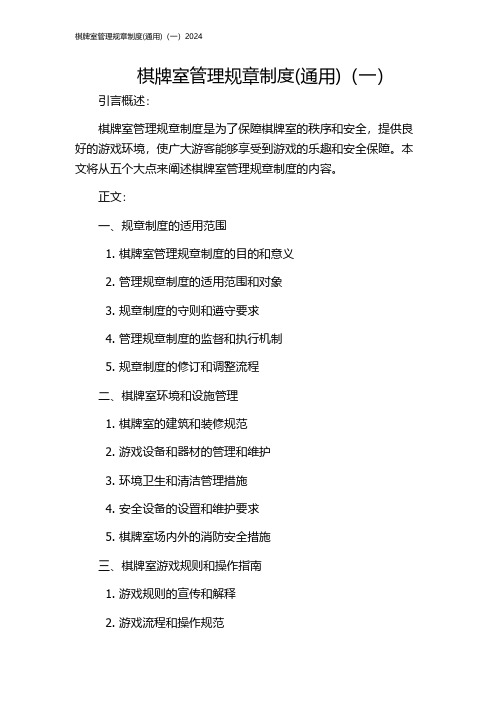 棋牌室管理规章制度(通用)（一）2024

棋牌室管理规章制度(通用)（一）

引言概述：

棋牌室管理规章制度是为了保障棋牌室的秩序和安全，提供良好的游戏环境，使广大游客能够享受到游戏的乐趣和安全保障。本文将从五个大点来阐述棋牌室管理规章制度的内容。

正文：

一、规章制度的适用范围

1. 棋牌室管理规章制度的目的和意义

2. 管理规章制度的适用范围和对象

3. 规章制度的守则和遵守要求

4. 管理规章制度的监督和执行机制

5. 规章制度的修订和调整流程

二、棋牌室环境和设施管理

1. 棋牌室的建筑和装修规范

2. 游戏设备和器材的管理和维护

3. 环境卫生和清洁管理措施

4. 安全设备的设置和维护要求

5. 棋牌室场内外的消防安全措施

三、棋牌室游戏规则和操作指南

1. 游戏规则的宣传和解释

2. 游戏流程和操作规范